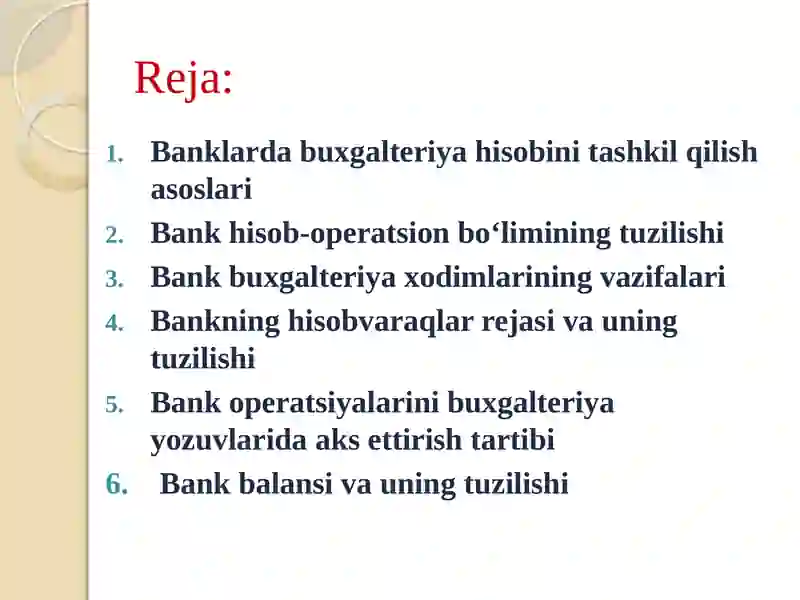 Reja:

1. Banklarda buxgalteriya hisobini tashkil qilish asoslari
2. Bank hisob-operatsion bo‘limining tuzilishi
3. Bank buxgalteriya xodimlarining vazifalari
4. Bankning hisobvaraqlar rejasi va uning tuzilishi
5. Bank operatsiyalarini buxgalteriya yozuvlarida aks ettirish tartibi
6. Bank balansi va uning tuzilishi